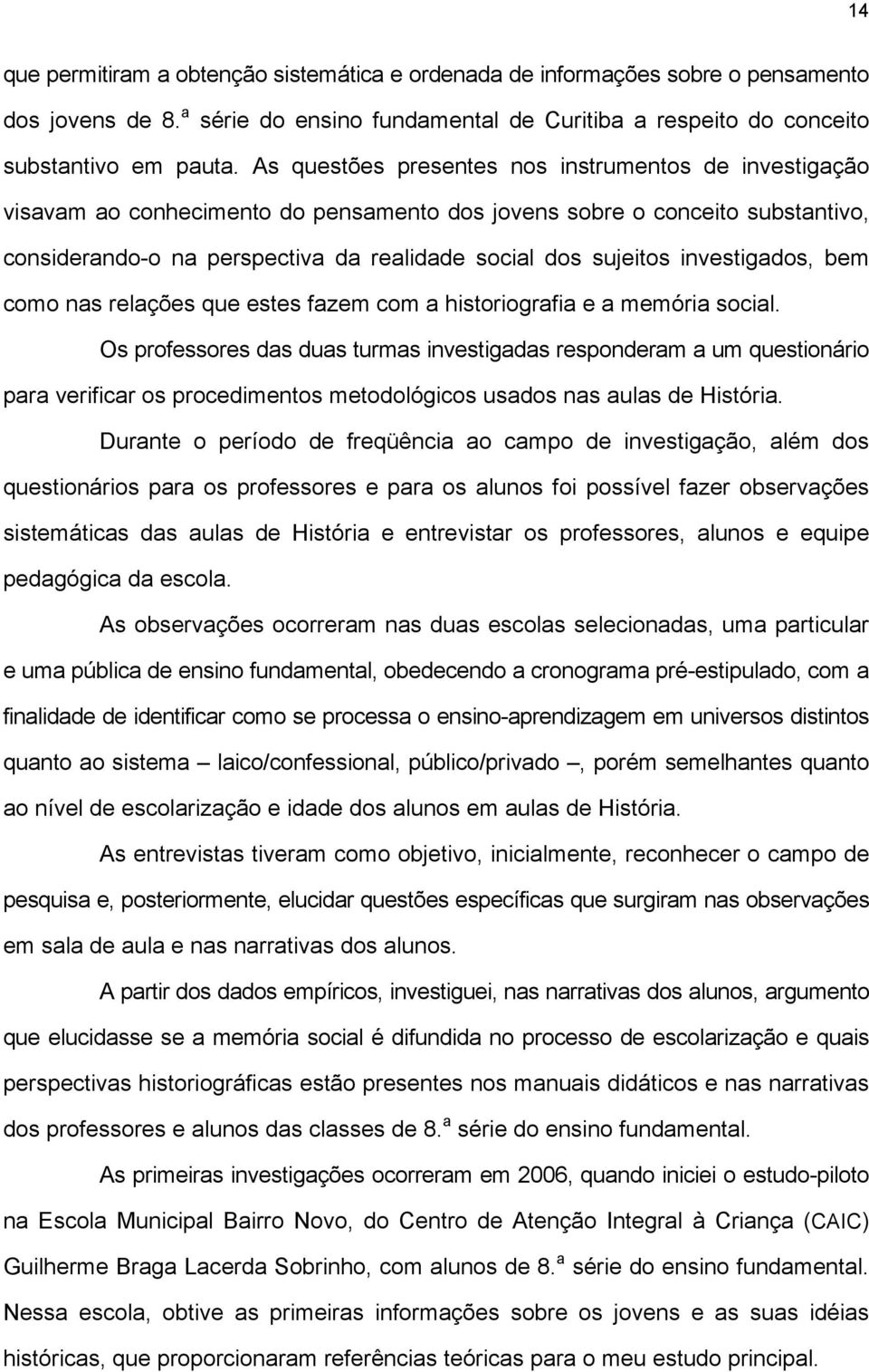 14

que permitiram a obtenção sistemática e ordenada de informações sobre o pensamento dos jovens de 8.ª série do ensino fundamental de Curitiba a respeito do conceito substantivo em pauta. As questões presentes nos instrumentos de investigação visavam ao conhecimento do pensamento dos jovens sobre o conceito substantivo, considerando-o na perspectiva da realidade social dos sujeitos investigados, bem como nas relações que estes fazem com a historiografia e a memória social.

Os professores das duas turmas investigadas responderam a um questionário para verificar os procedimentos metodológicos usados nas aulas de História.

Durante o período de freqüência ao campo de investigação, além dos questionários para os professores e para os alunos foi possível fazer observações sistemáticas das aulas de História e entrevistar os professores, alunos e equipe pedagógica da escola.

As observações ocorreram nas duas escolas selecionadas, uma particular e uma pública de ensino fundamental, obedecendo a cronograma pré-estipulado, com a finalidade de identificar como se processa o ensino-aprendizagem em universos distintos quanto ao sistema – laico/confessional, público/privado –, porém semelhantes quanto ao nível de escolarização e idade dos alunos em aulas de História.

As entrevistas tiveram como objetivo, inicialmente, reconhecer o campo de pesquisa e, posteriormente, elucidar questões específicas que surgiram nas observações em sala de aula e nas narrativas dos alunos.

A partir dos dados empíricos, investiguei, nas narrativas dos alunos, argumento que elucidasse se a memória social é difundida no processo de escolarização e quais perspectivas historiográficas estão presentes nos manuais didáticos e nas narrativas dos professores e alunos das classes de 8.ª série do ensino fundamental.

As primeiras investigações ocorreram em 2006, quando iniciei o estudo-piloto na Escola Municipal Bairro Novo, do Centro de Atenção Integral à Criança (CAIC) Guilherme Braga Lacerda Sobrinho, com alunos de 8.ª série do ensino fundamental. Nessa escola, obtive as primeiras informações sobre os jovens e as suas idéias históricas, que proporcionaram referências teóricas para o meu estudo principal.